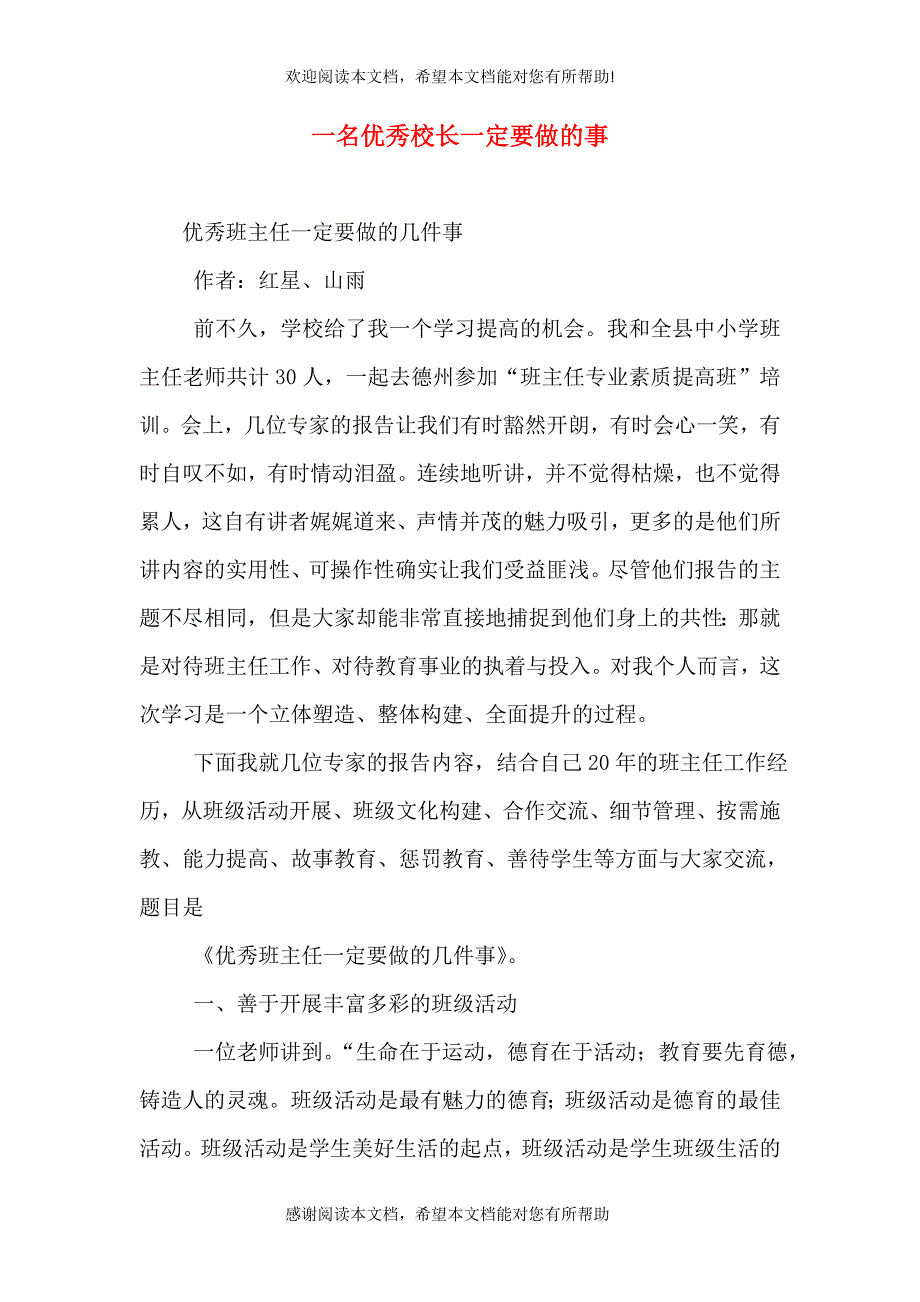 欢迎阅读本文档，希望本文档能对您有所帮助!

一名优秀校长一定要做的事

优秀班主任一定要做的几件事

作者：红星、山雨

前不久，学校给了我一个学习提高的机会。我和全县中小学班主任老师共计30人，一起去德州参加“班主任专业素质提高班”培训。会上，几位专家的报告让我们有时豁然开朗，有时会心一笑，有时自叹不如，有时情动泪盈。连续地听讲，并不觉得枯燥，也不觉得累人，这自有讲者娓娓道来、声情并茂的魅力吸引，更多的是他们所讲内容的实用性、可操作性确实让我们受益匪浅。尽管他们报告的主题不尽相同，但是大家却能非常直接地捕捉到他们身上的共性：那就是对待班主任工作、对待教育事业的执着与投入。对我个人而言，这次学习是一个立体塑造、整体构建、全面提升的过程。

下面我就几位专家的报告内容，结合自己20年的班主任工作经历，从班级活动开展、班级文化构建、合作交流、细节管理、按需施教、能力提高、故事教育、惩罚教育、善待学生等方面与大家交流，题目是

《优秀班主任一定要做的几件事》。

一、善于开展丰富多彩的班级活动

一位老师讲到。“生命在于运动，德育在于活动；教育要先育德，铸造人的灵魂。班级活动是最有魅力的德育；班级活动是德育的最佳活动。班级活动是学生美好生活的起点，班级活动是学生班级生活的

感谢阅读本文档，希望本文档能对您有所帮助